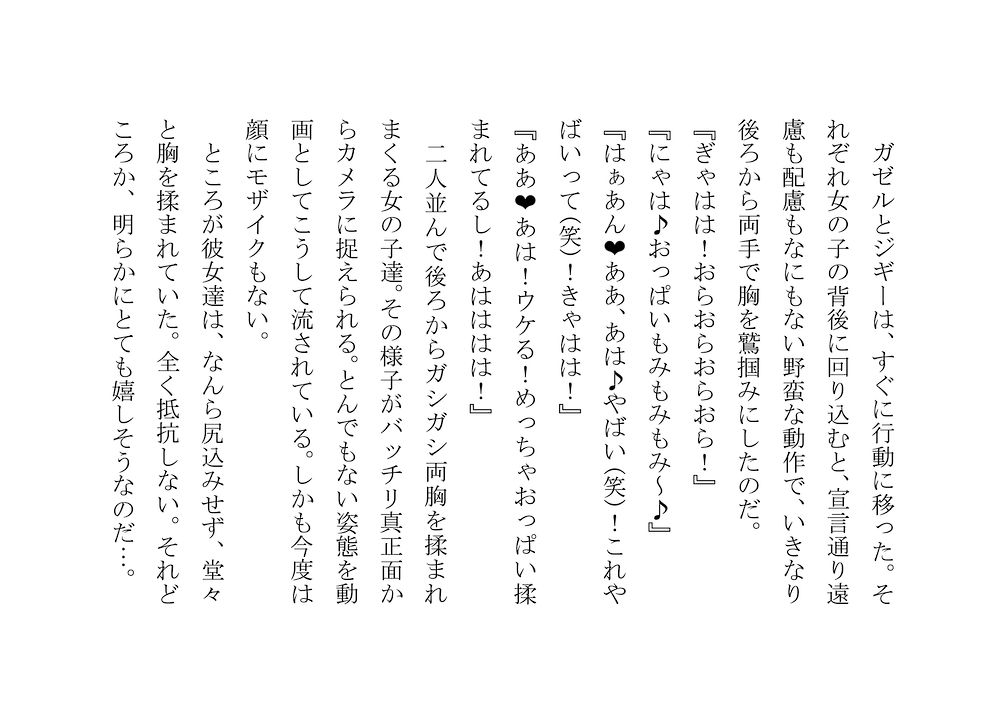 ガゼルとジギーは、すぐに行動に移った。それぞれ女の子の背後に回り込むと、宣言通り遠慮も配慮もなにもない野蛮な動作で、いきなり後ろから両手で胸を鷲掴みにしたのだ。

『ぎゃはは！おらおらおらおら！』

『にゃは♪おっぱいもみもみもみ〜♪』

『はぁあん❤ああ、あは♪やばい(笑)！これやばいって(笑)！きゃはは！』

『ああ❤あは！ウケる！めっちゃおっぱい揉まれてるし！あはははは！』

二人並んで後ろからガシガシ両胸を揉まれまくる女の子達。その様子がバッチリ真正面からカメラに捉えられる。とんでもない姿態を動画としてこうして流されている。しかも今度は顔にモザイクもない。

ところが彼女達は、なんら尻込みせず、堂々と胸を揉まれていた。全く抵抗しない。それどころか、明らかにとても嬉しそうなのだ…。